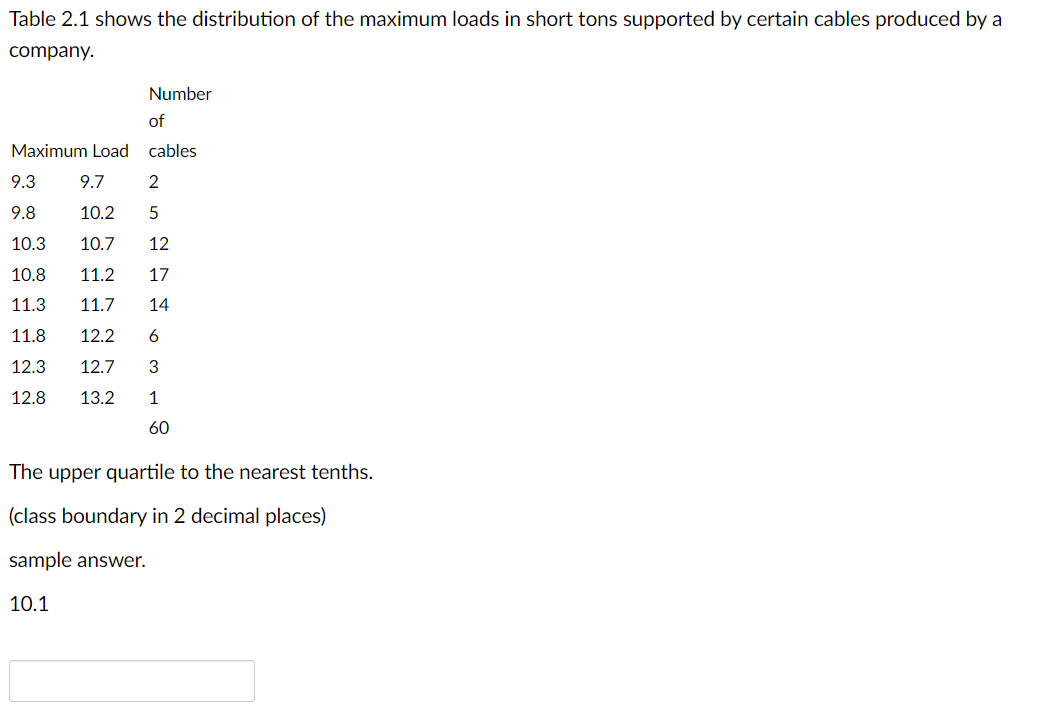 Table 2.1 shows the distribution of the maximum loads in short tons supported by certain cables produced by a company.

| Maximum Load | | Number of cables |
|---|---|---|
| 9.3 | 9.7 | 2 |
| 9.8 | 10.2 | 5 |
| 10.3 | 10.7 | 12 |
| 10.8 | 11.2 | 17 |
| 11.3 | 11.7 | 14 |
| 11.8 | 12.2 | 6 |
| 12.3 | 12.7 | 3 |
| 12.8 | 13.2 | 1 |
| | | 60 |

The upper quartile to the nearest tenths.

(class boundary in 2 decimal places)

sample answer.

10.1